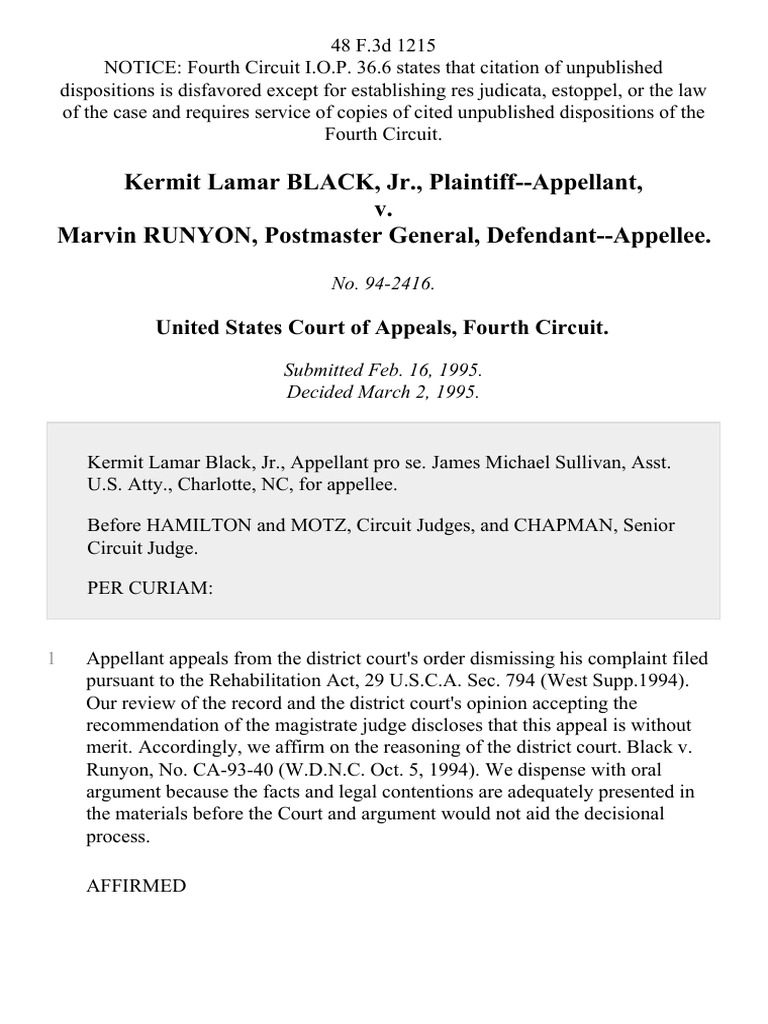 48 F.3d 1215
NOTICE: Fourth Circuit I.O.P. 36.6 states that citation of unpublished dispositions is disfavored except for establishing res judicata, estoppel, or the law of the case and requires service of copies of cited unpublished dispositions of the Fourth Circuit.

Kermit Lamar BLACK, Jr., Plaintiff--Appellant,
v.
Marvin RUNYON, Postmaster General, Defendant--Appellee.

No. 94-2416.

United States Court of Appeals, Fourth Circuit.

Submitted Feb. 16, 1995.
Decided March 2, 1995.

Kermit Lamar Black, Jr., Appellant pro se. James Michael Sullivan, Asst. U.S. Atty., Charlotte, NC, for appellee.

Before HAMILTON and MOTZ, Circuit Judges, and CHAPMAN, Senior Circuit Judge.

PER CURIAM:

1 Appellant appeals from the district court's order dismissing his complaint filed pursuant to the Rehabilitation Act, 29 U.S.C.A. Sec. 794 (West Supp.1994). Our review of the record and the district court's opinion accepting the recommendation of the magistrate judge discloses that this appeal is without merit. Accordingly, we affirm on the reasoning of the district court. Black v. Runyon, No. CA-93-40 (W.D.N.C. Oct. 5, 1994). We dispense with oral argument because the facts and legal contentions are adequately presented in the materials before the Court and argument would not aid the decisional process.

AFFIRMED